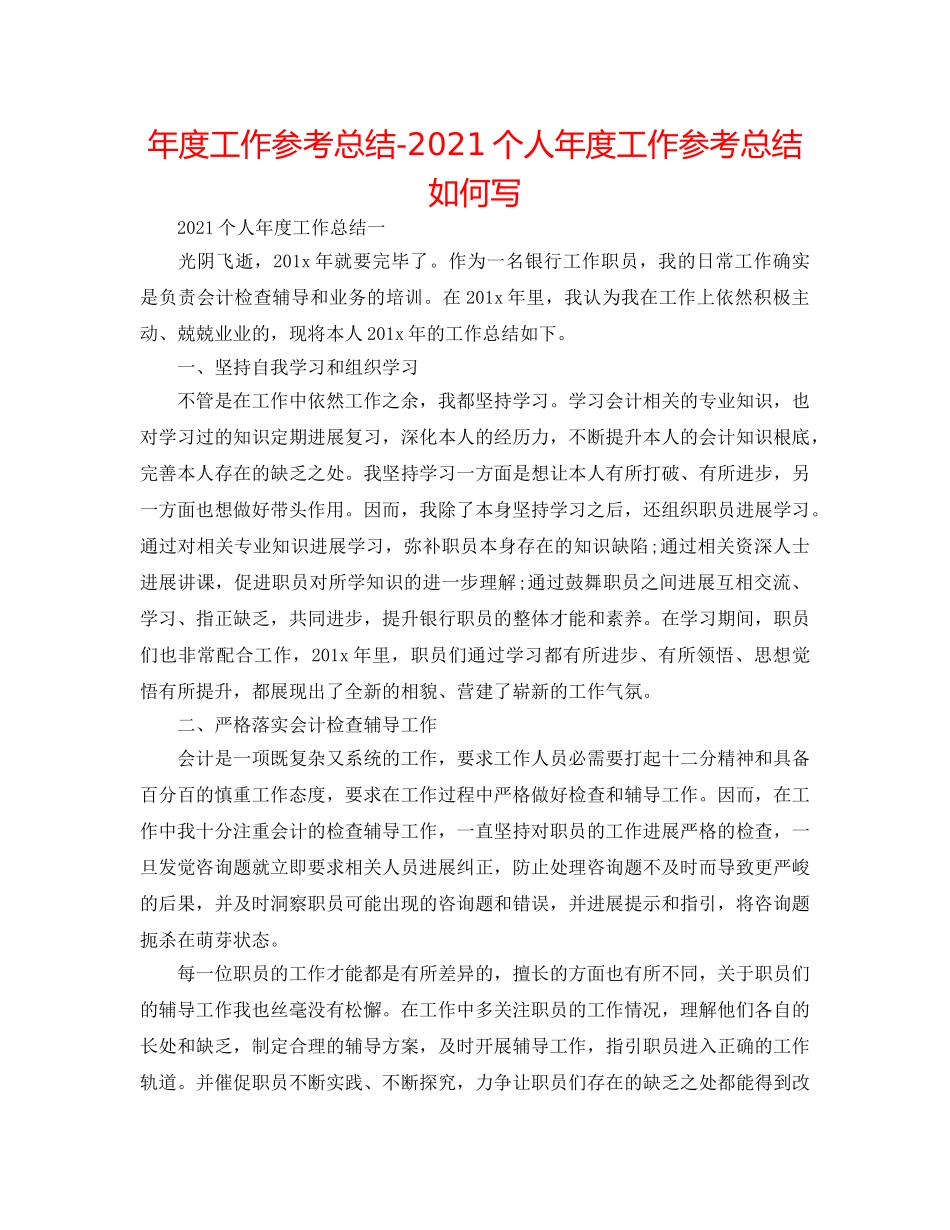 年度工作参考总结-2021个人年度工作参考总结如何写

2021个人年度工作总结一

光阴飞逝，201x年就要完毕了。作为一名银行工作职员，我的日常工作确实是负责会计检查辅导和业务的培训。在201x年里，我认为我在工作上依然积极主动、兢兢业业的，现将本人201x年的工作总结如下。

一、坚持自我学习和组织学习

不管是在工作中依然工作之余，我都坚持学习。学习会计相关的专业知识，也对学习过的知识定期进展复习，深化本人的经历力，不断提升本人的会计知识根底，完善本人存在的缺乏之处。我坚持学习一方面是想让本人有所打破、有所进步，另一方面也想做好带头作用。因而，我除了本身坚持学习之后，还组织职员进展学习。通过对相关专业知识进展学习，弥补职员本身存在的知识缺陷;通过相关资深人士进展讲课，促进职员对所学知识的进一步理解;通过鼓舞职员之间进展互相交流、学习、指正缺乏，共同进步，提升银行职员的整体才能和素养。在学习期间，职员们也非常配合工作，201x年里，职员们通过学习都有所进步、有所领悟、思想觉悟有所提升，都展现出了全新的相貌、营建了崭新的工作气氛。

二、严格落实会计检查辅导工作

会计是一项既复杂又系统的工作，要求工作人员必需要打起十二分精神和具备百分百的慎重工作态度，要求在工作过程中严格做好检查和辅导工作。因而，在工作中我十分注重会计的检查辅导工作，一直坚持对职员的工作进展严格的检查，一旦发觉咨询题就立即要求相关人员进展纠正，防止处理咨询题不及时而导致更严峻的后果，并及时洞察职员可能出现的咨询题和错误，并进展提示和指引，将咨询题扼杀在萌芽状态。

每一位职员的工作才能都是有所差异的，擅长的方面也有所不同，关于职员们的辅导工作我也丝毫没有松懈。在工作中多关注职员的工作情况，理解他们各自的长处和缺乏，制定合理的辅导方案，及时开展辅导工作，指引职员进入正确的工作轨道。并催促职员不断实践、不断探究，力争让职员们存在的缺乏之处都能得到改